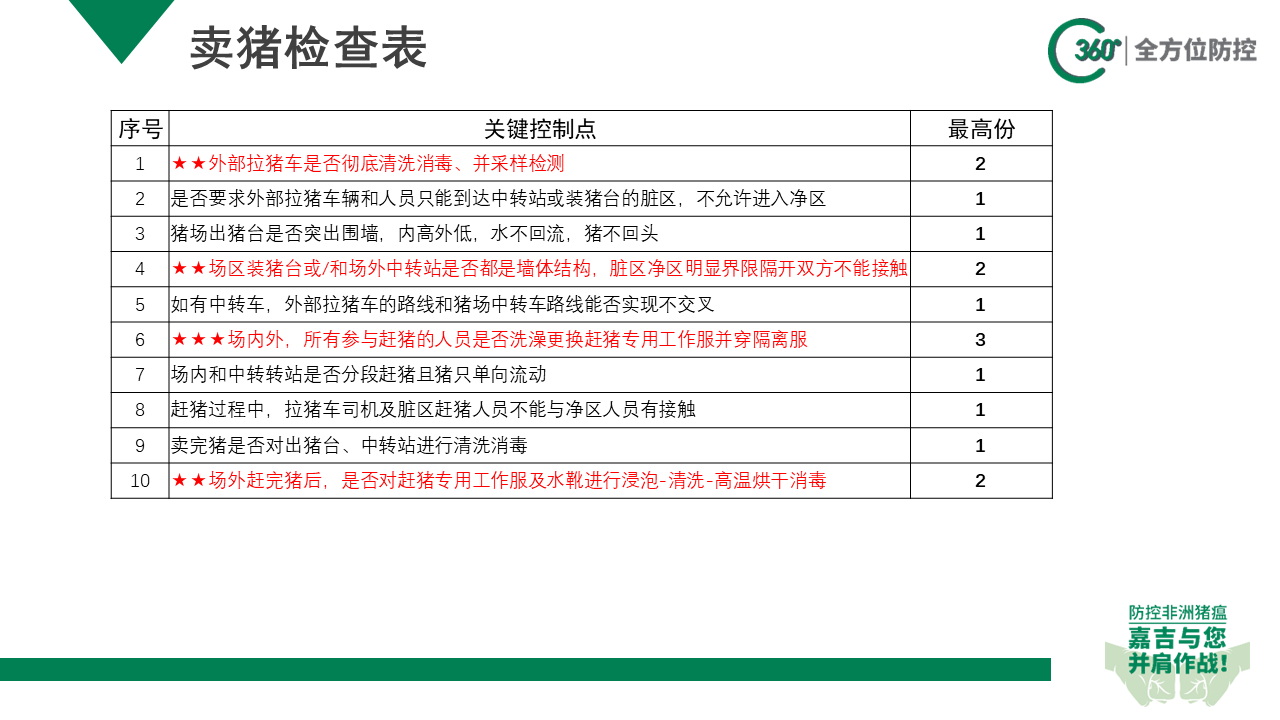 卖猪检查表

360° 全方位防控

| 序号 | 关键控制点 | 最高份 |
|---|---|---|
| 1 | ★★外部拉猪车是否彻底清洗消毒、并采样检测 | 2 |
| 2 | 是否要求外部拉猪车辆和人员只能到达中转站或装猪台的脏区，不允许进入净区 | 1 |
| 3 | 猪场出猪台是否突出围墙，内高外低，水不回流，猪不回头 | 1 |
| 4 | ★★场区装猪台或/和场外中转站是否都是墙体结构，脏区净区明显界限隔开双方不能接触 | 2 |
| 5 | 如有中转车，外部拉猪车的路线和猪场中转车路线能否实现不交叉 | 1 |
| 6 | ★★★场内外，所有参与赶猪的人员是否洗澡更换赶猪专用工作服并穿隔离服 | 3 |
| 7 | 场内和中转转站是否分段赶猪且猪只单向流动 | 1 |
| 8 | 赶猪过程中，拉猪车司机及脏区赶猪人员不能与净区人员有接触 | 1 |
| 9 | 卖完猪是否对出猪台、中转站进行清洗消毒 | 1 |
| 10 | ★★场外赶完猪后，是否对赶猪专用工作服及水靴进行浸泡-清洗-高温烘干消毒 | 2 |

防控非洲猪瘟
嘉吉与您
并肩作战!